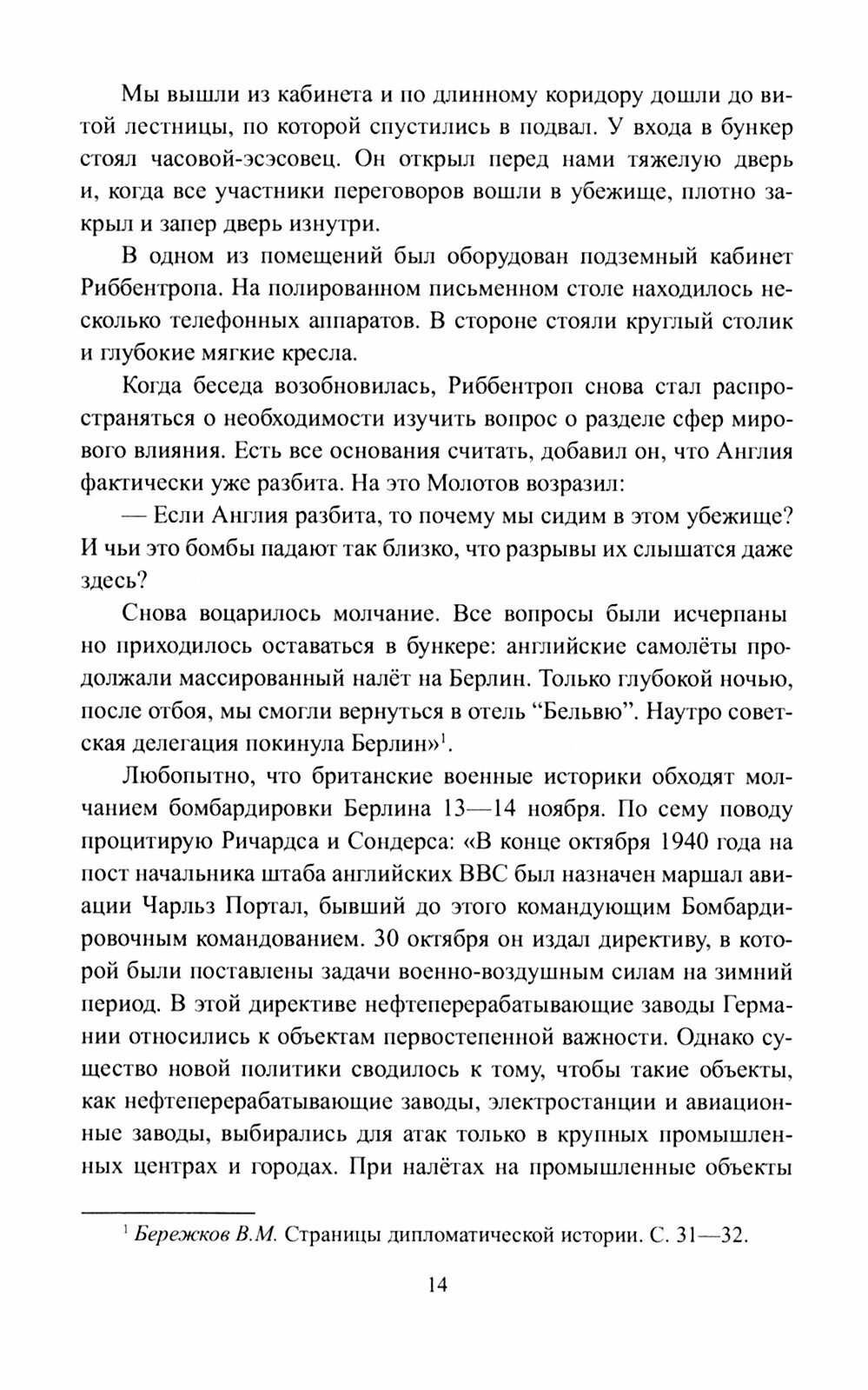 Мы вышли из кабинета и по длинному коридору дошли до витой лестницы, по которой спустились в подвал. У входа в бункер стоял часовой-эсэсовец. Он открыл перед нами тяжелую дверь и, когда все участники переговоров вошли в убежище, плотно закрыл и запер дверь изнутри.

В одном из помещений был оборудован подземный кабинет Риббентропа. На полированном письменном столе находилось несколько телефонных аппаратов. В стороне стояли круглый столик и глубокие мягкие кресла.

Когда беседа возобновилась, Риббентроп снова стал распространяться о необходимости изучить вопрос о разделе сфер мирового влияния. Есть все основания считать, добавил он, что Англия фактически уже разбита. На это Молотов возразил:

— Если Англия разбита, то почему мы сидим в этом убежище? И чьи это бомбы падают так близко, что разрывы их слышатся даже здесь?

Снова воцарилось молчание. Все вопросы были исчерпаны но приходилось оставаться в бункере: английские самолёты продолжали массированный налёт на Берлин. Только глубокой ночью, после отбоя, мы смогли вернуться в отель “Бельвю”. Наутро советская делегация покинула Берлин»$^1$.

Любопытно, что британские военные историки обходят молчанием бомбардировки Берлина 13—14 ноября. По сему поводу процитирую Ричардса и Сондерса: «В конце октября 1940 года на пост начальника штаба английских ВВС был назначен маршал авиации Чарльз Портал, бывший до этого командующим Бомбардировочным командованием. 30 октября он издал директиву, в которой были поставлены задачи военно-воздушным силам на зимний период. В этой директиве нефтеперерабатывающие заводы Германии относились к объектам первостепенной важности. Однако существо новой политики сводилось к тому, чтобы такие объекты, как нефтеперерабатывающие заводы, электростанции и авиационные заводы, выбирались для атак только в крупных промышленных центрах и городах. При налётах на промышленные объекты

$^1$ Бережков В.М. Страницы дипломатической истории. С. 31—32.

14